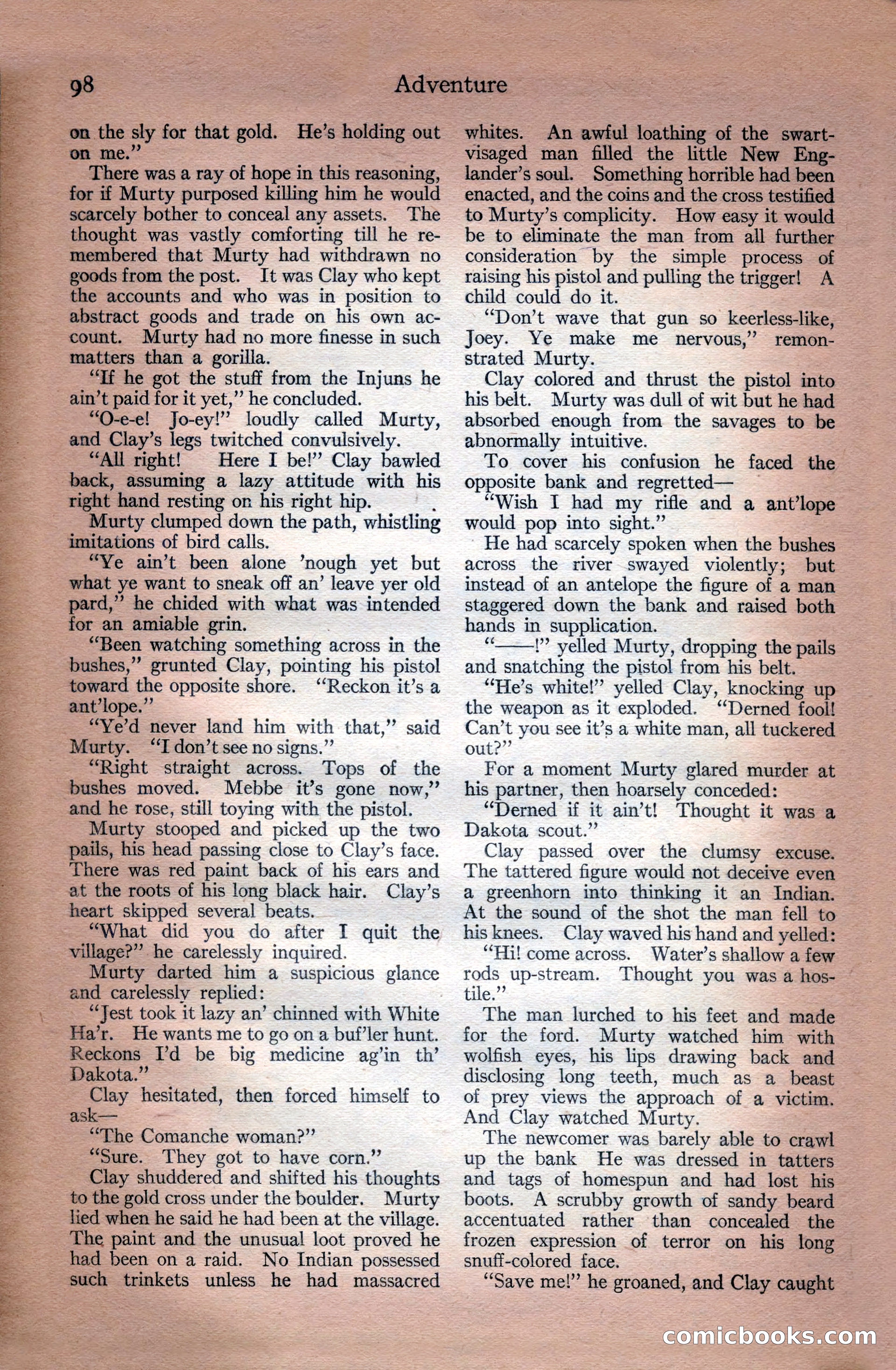 98 Adventure

on the sly for that gold. He's holding out on me."

There was a ray of hope in this reasoning, for if Murty purposed killing him he would scarcely bother to conceal any assets. The thought was vastly comforting till he remembered that Murty had withdrawn no goods from the post. It was Clay who kept the accounts and who was in position to abstract goods and trade on his own account. Murty had no more finesse in such matters than a gorilla.

"If he got the stuff from the Injuns he ain't paid for it yet," he concluded.

"O-e-e! Jo-ey!" loudly called Murty, and Clay's legs twitched convulsively.

"All right! Here I be!" Clay bawled back, assuming a lazy attitude with his right hand resting on his right hip.

Murty clumped down the path, whistling imitations of bird calls.

"Ye ain't been alone 'nough yet but what ye want to sneak off an' leave yer old pard," he chided with what was intended for an amiable grin.

"Been watching something across in the bushes," grunted Clay, pointing his pistol toward the opposite shore. "Reckon it's a ant'lope."

"Ye'd never land him with that," said Murty. "I don't see no signs."

"Right straight across. Tops of the bushes moved. Mebbe it's gone now," and he rose, still toying with the pistol.

Murty stooped and picked up the two pails, his head passing close to Clay's face. There was red paint back of his ears and at the roots of his long black hair. Clay's heart skipped several beats.

"What did you do after I quit the village?" he carelessly inquired.

Murty darted him a suspicious glance and carelessly replied:

"Jest took it lazy an' chinned with White Ha'r. He wants me to go on a buf'ler hunt. Reckons I'd be big medicine ag'in th' Dakota."

Clay hesitated, then forced himself to ask—

"The Comanche woman?"

"Sure. They got to have corn."

Clay shuddered and shifted his thoughts to the gold cross under the boulder. Murty lied when he said he had been at the village. The paint and the unusual loot proved he had been on a raid. No Indian possessed such trinkets unless he had massacred whites. An awful loathing of the swart-visaged man filled the little New Englander's soul. Something horrible had been enacted, and the coins and the cross testified to Murty's complicity. How easy it would be to eliminate the man from all further consideration by the simple process of raising his pistol and pulling the trigger! A child could do it.

"Don't wave that gun so keerless-like, Joey. Ye make me nervous," remonstrated Murty.

Clay colored and thrust the pistol into his belt. Murty was dull of wit but he had absorbed enough from the savages to be abnormally intuitive.

To cover his confusion he faced the opposite bank and regretted—

"Wish I had my rifle and a ant'lope would pop into sight."

He had scarcely spoken when the bushes across the river swayed violently; but instead of an antelope the figure of a man staggered down the bank and raised both hands in supplication.

"——!" yelled Murty, dropping the pails and snatching the pistol from his belt.

"He's white!" yelled Clay, knocking up the weapon as it exploded. "Derned fool! Can't you see it's a white man, all tuckered out?"

For a moment Murty glared murder at his partner, then hoarsely conceded:

"Derned if it ain't! Thought it was a Dakota scout."

Clay passed over the clumsy excuse. The tattered figure would not deceive even a greenhorn into thinking it an Indian. At the sound of the shot the man fell to his knees. Clay waved his hand and yelled:

"Hi! come across. Water's shallow a few rods up-stream. Thought you was a hostile."

The man lurched to his feet and made for the ford. Murty watched him with wolfish eyes, his lips drawing back and disclosing long teeth, much as a beast of prey views the approach of a victim. And Clay watched Murty.

The newcomer was barely able to crawl up the bank He was dressed in tatters and tags of homespun and had lost his boots. A scrubby growth of sandy beard accentuated rather than concealed the frozen expression of terror on his long snuff-colored face.

"Save me!" he groaned, and Clay caught

comicbooks.com